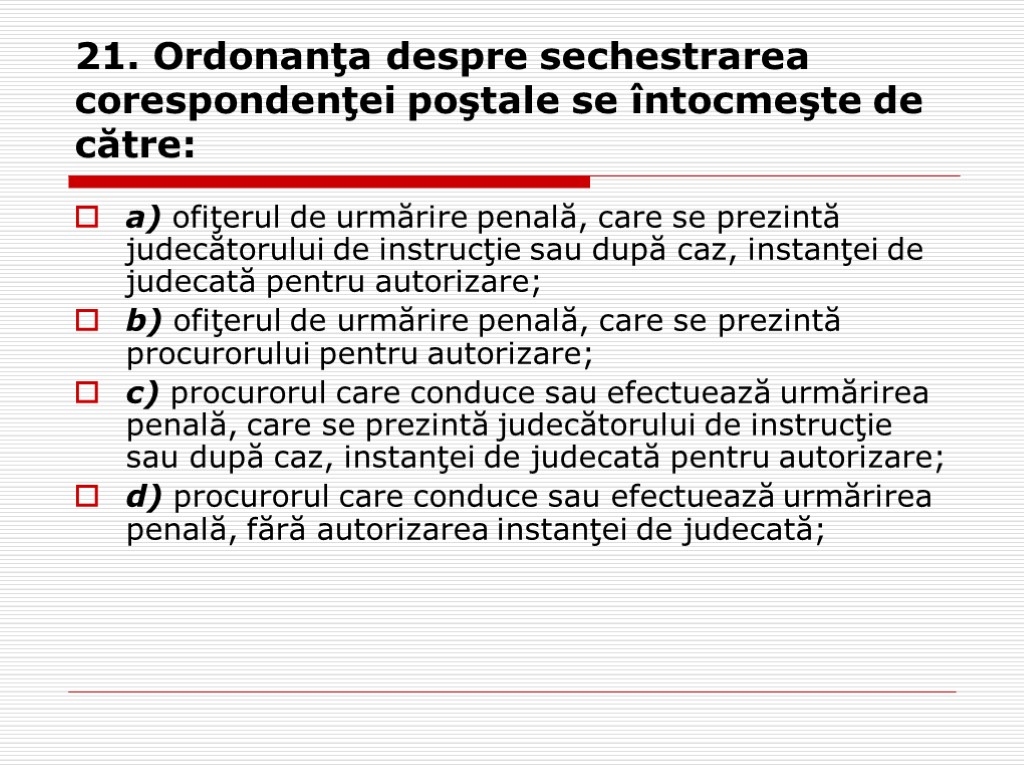 21. Ordonanţa despre sechestrarea corespondenţei poştale se întocmeşte de către:

a) ofiţerul de urmărire penală, care se prezintă judecătorului de instrucţie sau după caz, instanţei de judecată pentru autorizare;

b) ofiţerul de urmărire penală, care se prezintă procurorului pentru autorizare;

c) procurorul care conduce sau efectuează urmărirea penală, care se prezintă judecătorului de instrucţie sau după caz, instanţei de judecată pentru autorizare;

d) procurorul care conduce sau efectuează urmărirea penală, fără autorizarea instanţei de judecată;